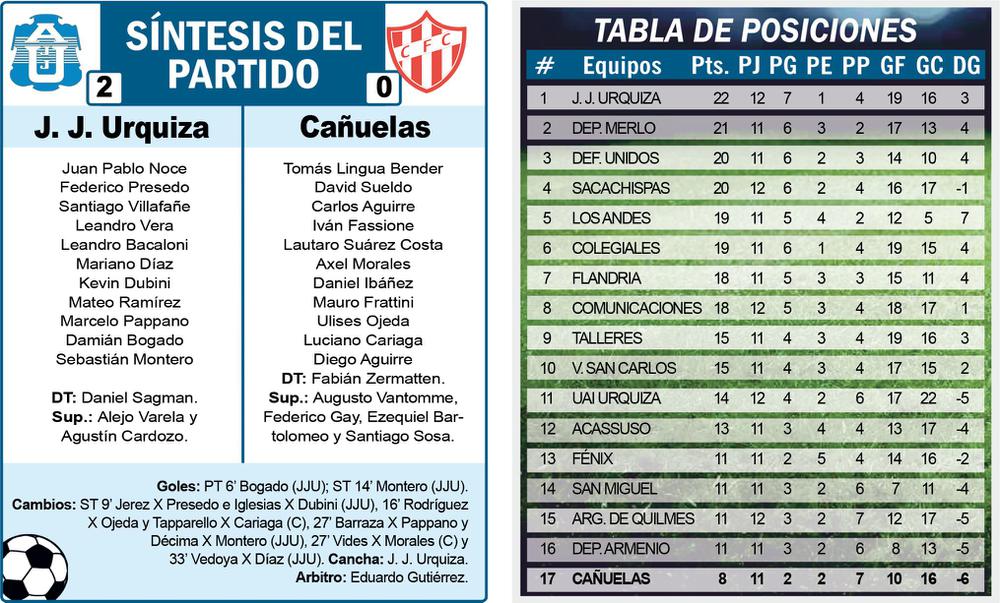 SÍNTESIS DEL PARTIDO

2

0

CFC

J. J. Urquiza

Juan Pablo Noce
Federico Presedo
Santiago Villafañe
Leandro Vera
Leandro Bacaloni
Mariano Díaz
Kevin Dubini
Mateo Ramírez
Marcelo Pappano
Damián Bogado
Sebastián Montero

DT: Daniel Sagman.
Sup.: Alejo Varela y Agustín Cardozo.

Cañuelas

Tomás Lingua Bender
David Sueldo
Carlos Aguirre
Iván Fassione
Lautaro Suárez Costa
Axel Morales
Daniel Ibáñez
Mauro Frattini
Ulises Ojeda
Luciano Cariaga
Diego Aguirre
DT: Fabián Zermatten.
Sup.: Augusto Vantomme, Federico Gay, Ezequiel Bartolomeo y Santiago Sosa.

Goles: PT 6' Bogado (JJU); ST 14' Montero (JJU).
Cambios: ST 9' Jerez X Presedo e Iglesias X Dubini (JJU), 16' Rodríguez X Ojeda y Tapparello X Cariaga (C), 27' Barraza X Pappano y Décima X Montero (JJU), 27' Vides X Morales (C) y 33' Vedoya X Díaz (JJU). Cancha: J. J. Urquiza.
Arbitro: Eduardo Gutiérrez.

TABLA DE POSICIONES

| # | Equipos | Pts. | PJ | PG | PE | PP | GF | GC | DG |
|---|---|---|---|---|---|---|---|---|---|
| 1 | J. J. URQUIZA | 22 | 12 | 7 | 1 | 4 | 19 | 16 | 3 |
| 2 | DEP. MERLO | 21 | 11 | 6 | 3 | 2 | 17 | 13 | 4 |
| 3 | DEF. UNIDOS | 20 | 11 | 6 | 2 | 3 | 14 | 10 | 4 |
| 4 | SACACHISPAS | 20 | 12 | 6 | 2 | 4 | 16 | 17 | -1 |
| 5 | LOS ANDES | 19 | 11 | 5 | 4 | 2 | 12 | 5 | 7 |
| 6 | COLEGIALES | 19 | 11 | 6 | 1 | 4 | 19 | 15 | 4 |
| 7 | FLANDRIA | 18 | 11 | 5 | 3 | 3 | 15 | 11 | 4 |
| 8 | COMUNICACIONES | 18 | 12 | 5 | 3 | 4 | 18 | 17 | 1 |
| 9 | TALLERES | 15 | 11 | 4 | 3 | 4 | 19 | 16 | 3 |
| 10 | V. SAN CARLOS | 15 | 11 | 4 | 3 | 4 | 17 | 15 | 2 |
| 11 | UAI URQUIZA | 14 | 12 | 4 | 2 | 6 | 17 | 22 | -5 |
| 12 | ACASSUSO | 13 | 11 | 3 | 4 | 4 | 13 | 17 | -4 |
| 13 | FÉNIX | 11 | 11 | 2 | 5 | 4 | 14 | 16 | -2 |
| 14 | SAN MIGUEL | 11 | 11 | 3 | 2 | 6 | 7 | 11 | -4 |
| 15 | ARG. DE QUILMES | 11 | 12 | 3 | 2 | 7 | 12 | 17 | -5 |
| 16 | DEP. ARMENIO | 11 | 11 | 3 | 2 | 6 | 8 | 13 | -5 |
| 17 | CAÑUELAS | 8 | 11 | 2 | 2 | 7 | 10 | 16 | -6 |